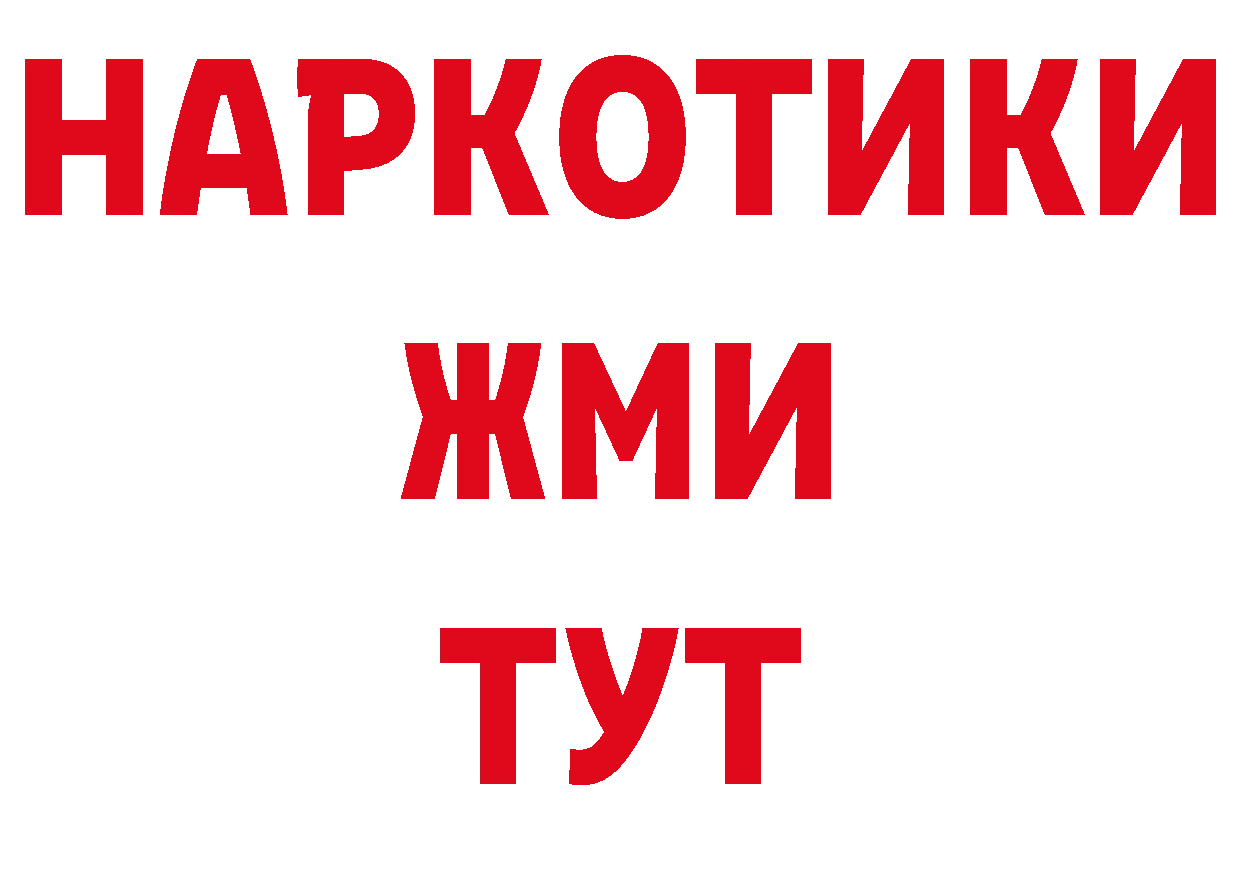 НАРКОТИКИ
ЖМИ
ТУТ